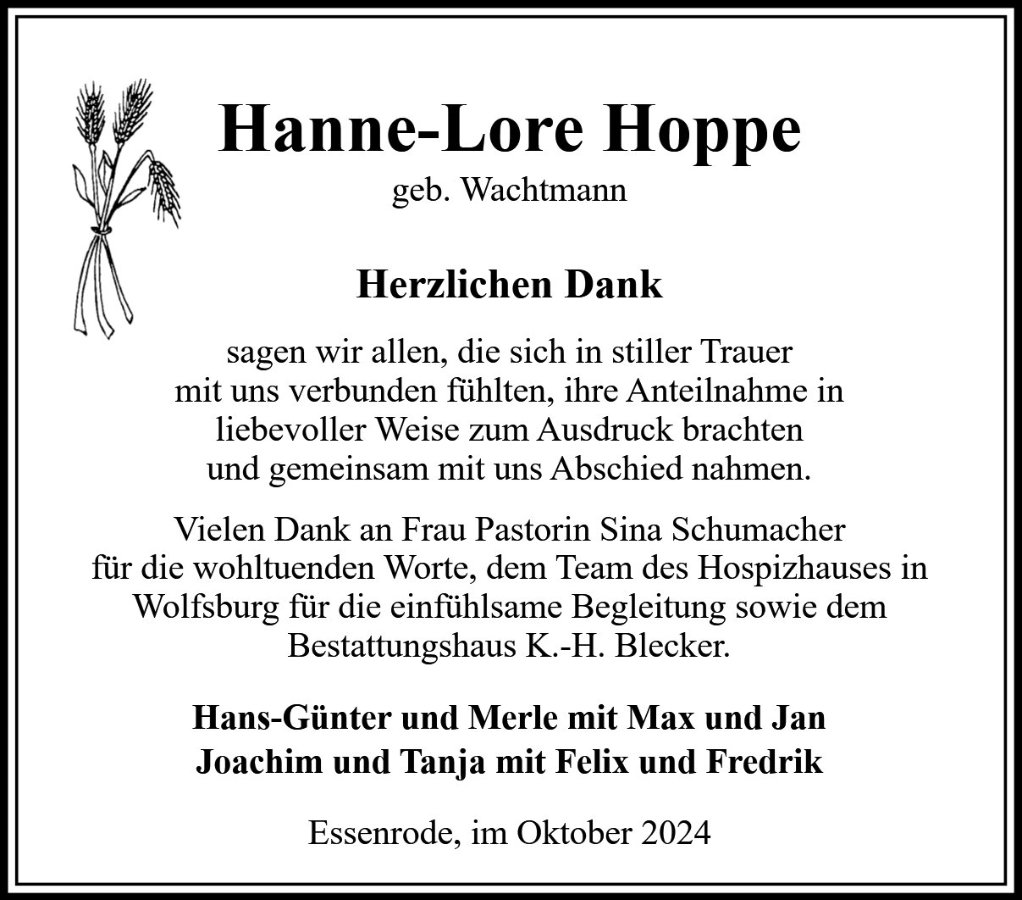 Hanne-Lore Hoppe
geb. Wachtmann

Herzlichen Dank

sagen wir allen, die sich in stiller Trauer mit uns verbunden fühlten, ihre Anteilnahme in liebevoller Weise zum Ausdruck brachten und gemeinsam mit uns Abschied nahmen.

Vielen Dank an Frau Pastorin Sina Schumacher für die wohltuenden Worte, dem Team des Hospizhauses in Wolfsburg für die einfühlsame Begleitung sowie dem Bestattungshaus K.-H. Blecker.

Hans-Günter und Merle mit Max und Jan
Joachim und Tanja mit Felix und Fredrik

Essenrode, im Oktober 2024